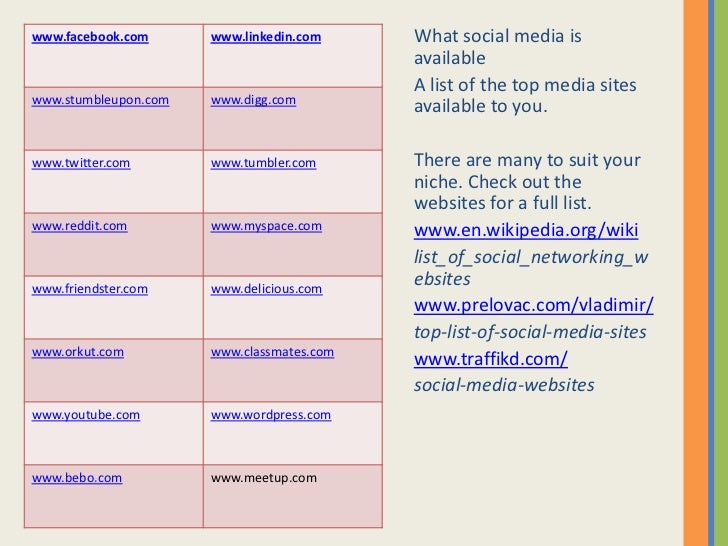 | www.facebook.com | www.linkedin.com |
|---|---|
| www.stumbleupon.com | www.digg.com |
| www.twitter.com | www.tumbler.com |
| www.reddit.com | www.myspace.com |
| www.friendster.com | www.delicious.com |
| www.orkut.com | www.classmates.com |
| www.youtube.com | www.wordpress.com |
| www.bebo.com | www.meetup.com |

What social media is available

A list of the top media sites available to you.

There are many to suit your niche. Check out the websites for a full list.

www.en.wikipedia.org/wiki list_of_social_networking_websites

www.prelovac.com/vladimir/ top-list-of-social-media-sites

www.traffikd.com/ social-media-websites